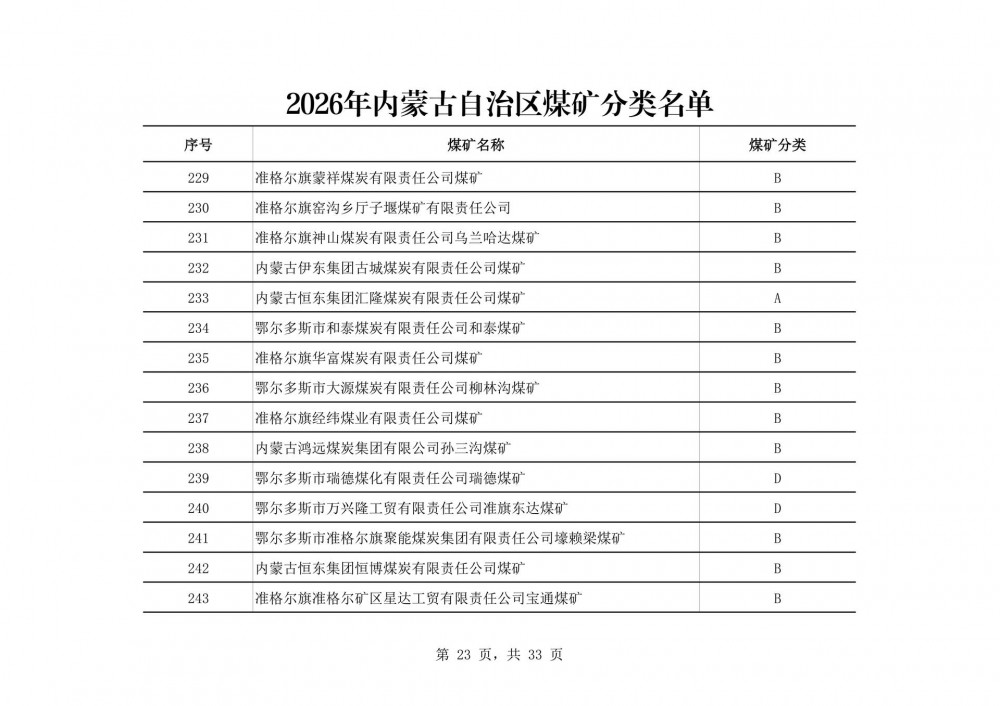 2026年内蒙古自治区煤矿分类名单

| 序号 | 煤矿名称 | 煤矿分类 |
|---|---|---|
| 229 | 准格尔旗蒙祥煤炭有限责任公司煤矿 | B |
| 230 | 准格尔旗窑沟乡厅子堰煤矿有限责任公司 | B |
| 231 | 准格尔旗神山煤炭有限责任公司乌兰哈达煤矿 | B |
| 232 | 内蒙古伊东集团古城煤炭有限责任公司煤矿 | B |
| 233 | 内蒙古恒东集团汇隆煤炭有限责任公司煤矿 | A |
| 234 | 鄂尔多斯市和泰煤炭有限责任公司和泰煤矿 | B |
| 235 | 准格尔旗华富煤炭有限责任公司煤矿 | B |
| 236 | 鄂尔多斯市大源煤炭有限责任公司柳林沟煤矿 | B |
| 237 | 准格尔旗经纬煤业有限责任公司煤矿 | B |
| 238 | 内蒙古鸿远煤炭集团有限公司孙三沟煤矿 | B |
| 239 | 鄂尔多斯市瑞德煤化有限责任公司瑞德煤矿 | D |
| 240 | 鄂尔多斯市万兴隆工贸有限责任公司准旗东达煤矿 | D |
| 241 | 鄂尔多斯市准格尔旗聚能煤炭集团有限责任公司壕赖梁煤矿 | B |
| 242 | 内蒙古恒东集团恒博煤炭有限责任公司煤矿 | B |
| 243 | 准格尔旗准格尔矿区星达工贸有限责任公司宝通煤矿 | B |

第 23 页，共 33 页